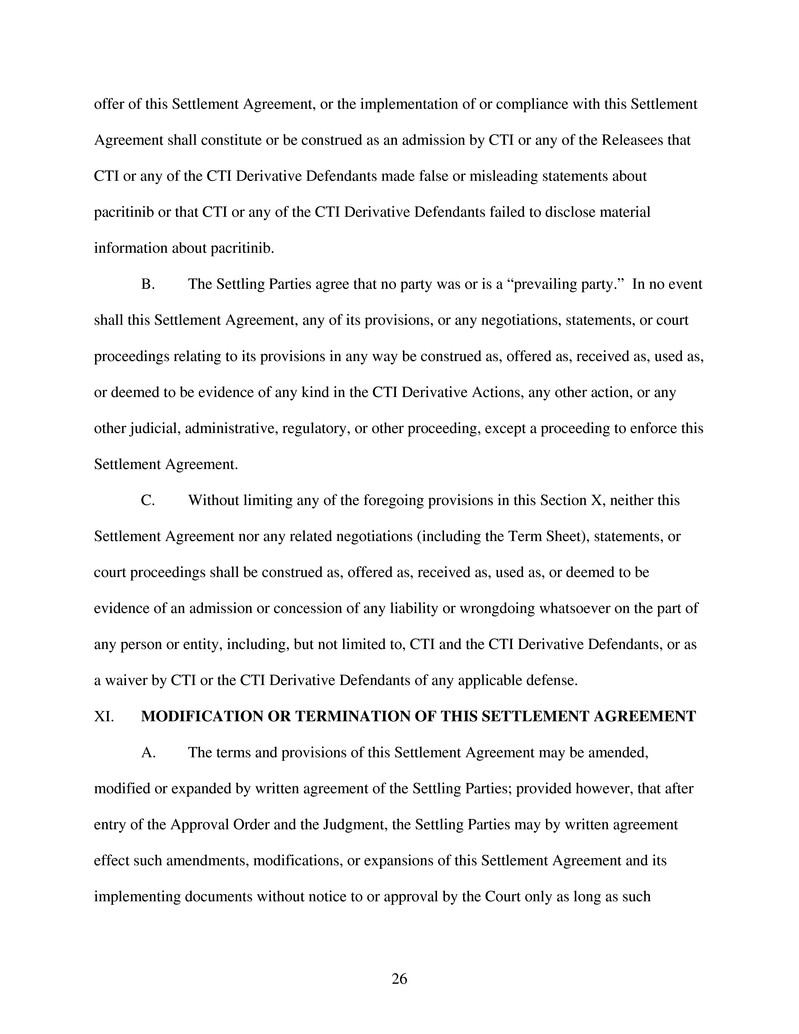 offer of this Settlement Agreement, or the implementation of or compliance with this Settlement Agreement shall constitute or be construed as an admission by CTI or any of the Releasees that CTI or any of the CTI Derivative Defendants made false or misleading statements about pacritinib or that CTI or any of the CTI Derivative Defendants failed to disclose material information about pacritinib.

B. The Settling Parties agree that no party was or is a “prevailing party.” In no event shall this Settlement Agreement, any of its provisions, or any negotiations, statements, or court proceedings relating to its provisions in any way be construed as, offered as, received as, used as, or deemed to be evidence of any kind in the CTI Derivative Actions, any other action, or any other judicial, administrative, regulatory, or other proceeding, except a proceeding to enforce this Settlement Agreement.

C. Without limiting any of the foregoing provisions in this Section X, neither this Settlement Agreement nor any related negotiations (including the Term Sheet), statements, or court proceedings shall be construed as, offered as, received as, used as, or deemed to be evidence of an admission or concession of any liability or wrongdoing whatsoever on the part of any person or entity, including, but not limited to, CTI and the CTI Derivative Defendants, or as a waiver by CTI or the CTI Derivative Defendants of any applicable defense.

XI. MODIFICATION OR TERMINATION OF THIS SETTLEMENT AGREEMENT

A. The terms and provisions of this Settlement Agreement may be amended, modified or expanded by written agreement of the Settling Parties; provided however, that after entry of the Approval Order and the Judgment, the Settling Parties may by written agreement effect such amendments, modifications, or expansions of this Settlement Agreement and its implementing documents without notice to or approval by the Court only as long as such

26